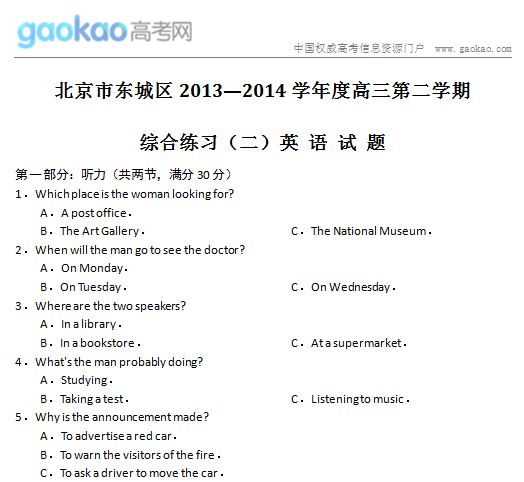 gaokao高考网

中国权威高考信息资源门户 www.gaokao.com

北京市东城区 2013—2014 学年度高三第二学期

综合练习（二）英 语 试 题

第一部分：听力（共两节，满分 30 分）

1．Which place is the woman looking for?
A．A post office．
B．The Art Gallery．
C．The National Museum．

2．When will the man go to see the doctor?
A．On Monday．
B．On Tuesday．
C．On Wednesday．

3．Where are the two speakers?
A．In a library．
B．In a bookstore．
C．At a supermarket．

4．What's the man probably doing?
A．Studying．
B．Taking a test．
C．Listening to music．

5．Why is the announcement made?
A．To advertise a red car．
B．To warn the visitors of the fire．
C．To ask a driver to move the car．